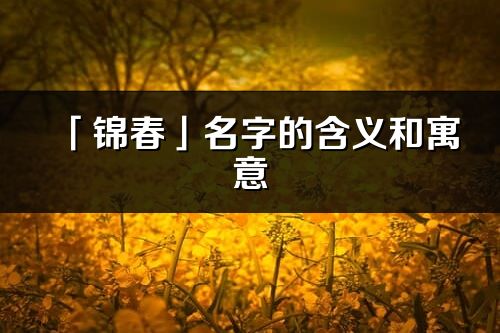 「锦春」名字的含义和寓意